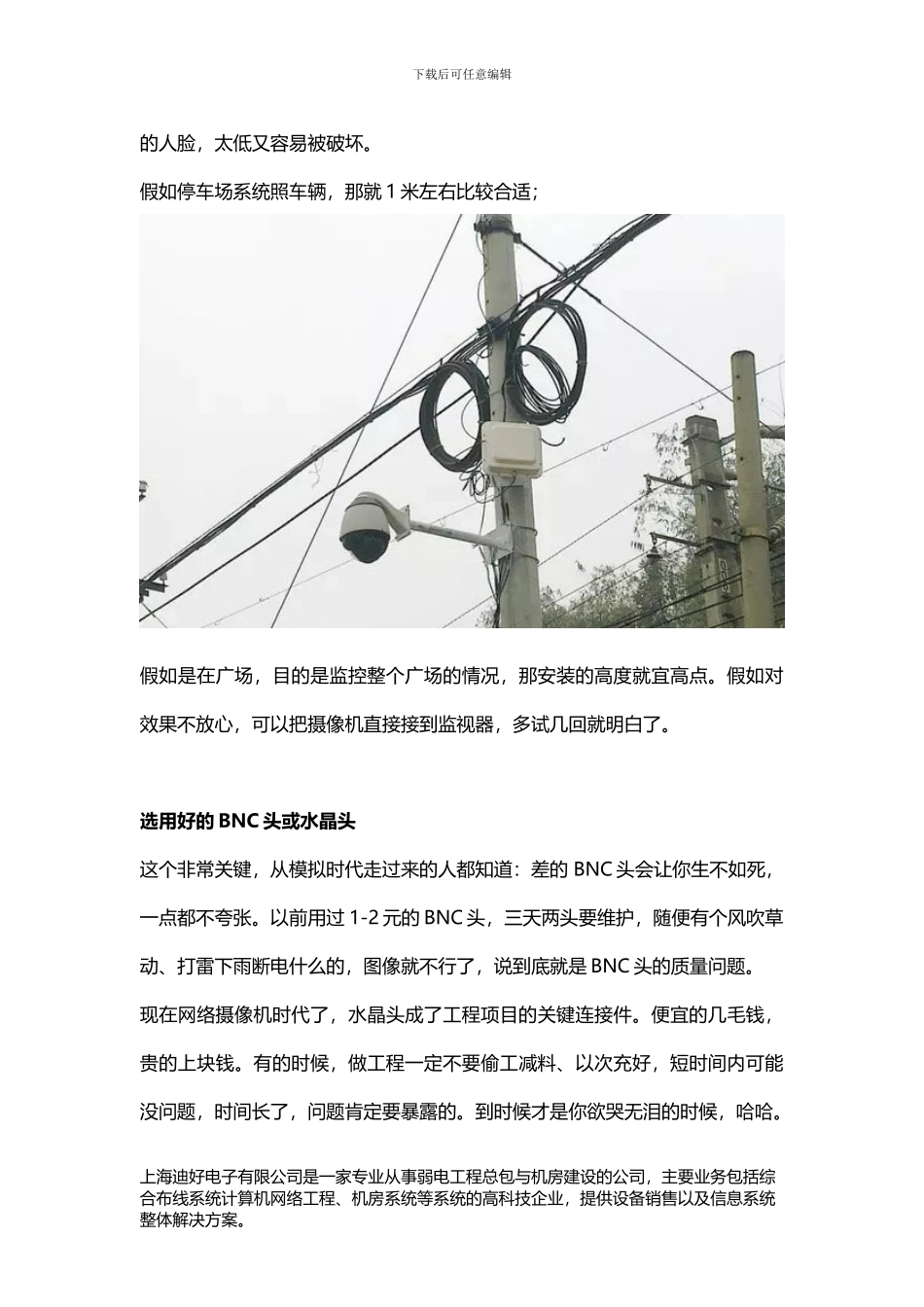 下载后可任意编辑

的人脸，太低又容易被破坏。

假如停车场系统照车辆，那就 1 米左右比较合适；

假如是在广场，目的是监控整个广场的情况，那安装的高度就宜高点。假如对效果不放心，可以把摄像机直接接到监视器，多试几回就明白了。

选用好的 BNC 头或水晶头

这个非常关键，从模拟时代走过来的人都知道：差的 BNC 头会让你生不如死，一点都不夸张。以前用过 1-2 元的 BNC 头，三天两头要维护，随便有个风吹草动、打雷下雨断电什么的，图像就不行了，说到底就是 BNC 头的质量问题。

现在网络摄像机时代了，水晶头成了工程项目的关键连接件。便宜的几毛钱，贵的上块钱。有的时候，做工程一定不要偷工减料、以次充好，短时间内可能没问题，时间长了，问题肯定要暴露的。到时候才是你欲哭无泪的时候，哈哈。

上海迪好电子有限公司是一家专业从事弱电工程总包与机房建设的公司，主要业务包括综合布线系统计算机网络工程、机房系统等系统的高科技企业，提供设备销售以及信息系统整体解决方案。